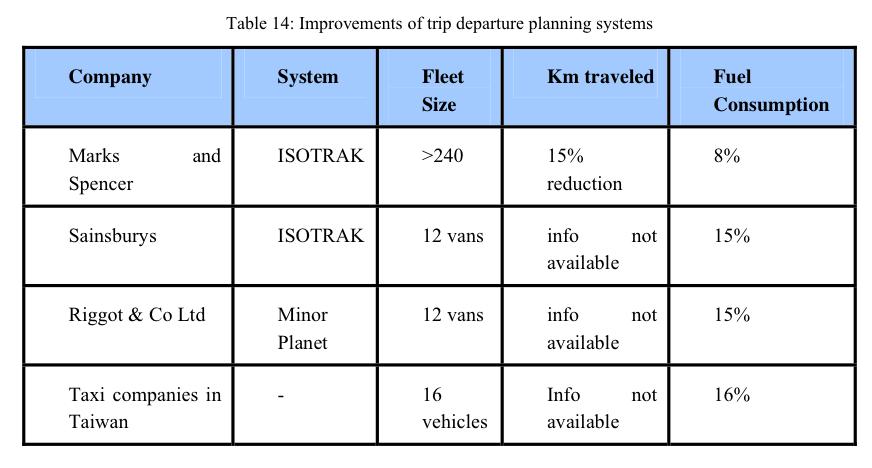 Table 14: Improvements of trip departure planning systems

| Company | System | Fleet Size | Km traveled | Fuel Consumption |
|---|---|---|---|---|
| Marks and Spencer | ISOTRAK | >240 | 15% reduction | 8% |
| Sainsburys | ISOTRAK | 12 vans | info not available | 15% |
| Riggot & Co Ltd | Minor Planet | 12 vans | info not available | 15% |
| Taxi companies in Taiwan | - | 16 vehicles | Info not available | 16% |